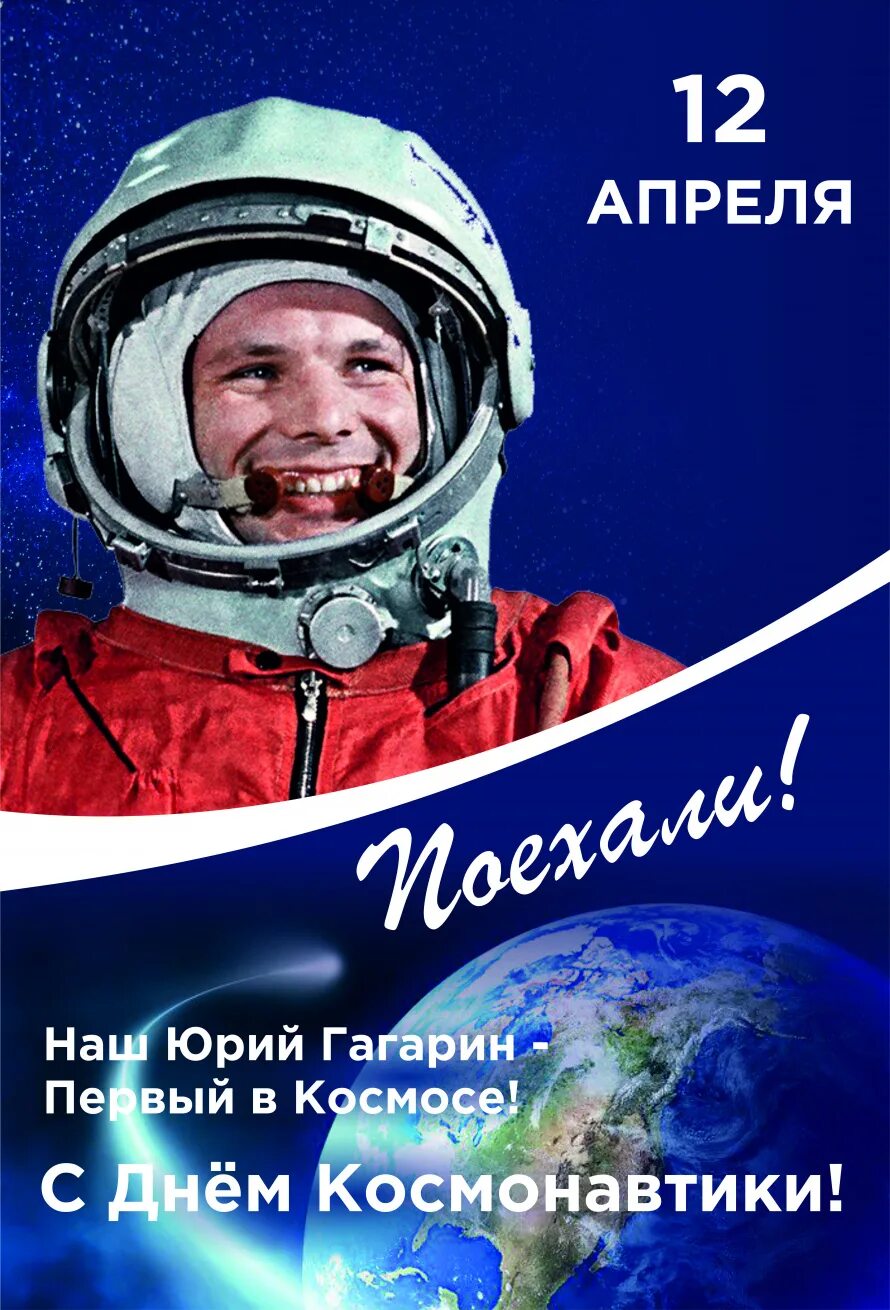 12
АПРЕЛЯ

Поехали!

Наш Юрий Гагарин - Первый в Космосе!

С Днём Космонавтики!